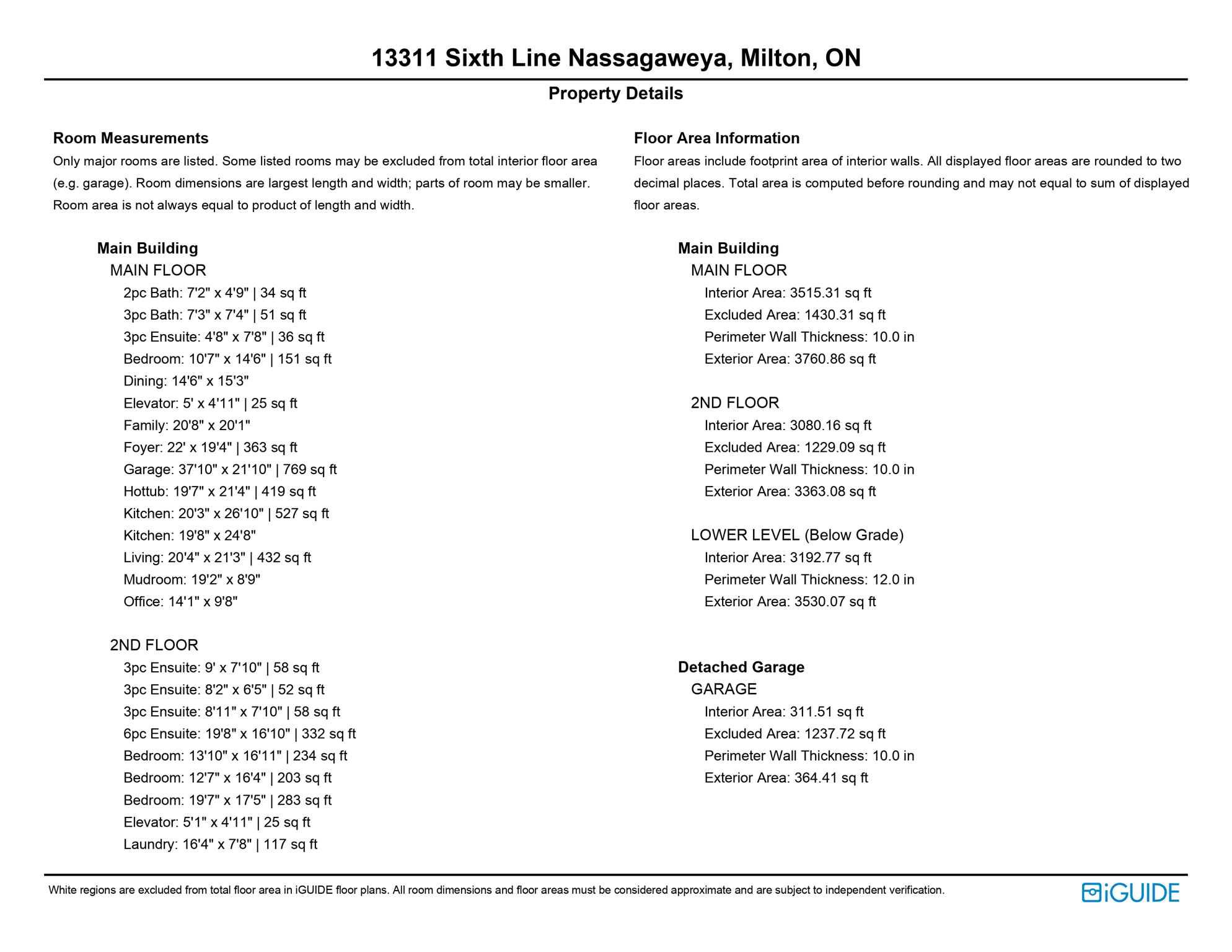 13311 Sixth Line Nassagaweya, Milton, ON

Property Details

Room Measurements

Only major rooms are listed. Some listed rooms may be excluded from total interior floor area (e.g. garage). Room dimensions are largest length and width; parts of room may be smaller. Room area is not always equal to product of length and width.

Main Building
MAIN FLOOR
2pc Bath: 7'2" x 4'9" | 34 sq ft
3pc Bath: 7'3" x 7'4" | 51 sq ft
3pc Ensuite: 4'8" x 7'8" | 36 sq ft
Bedroom: 10'7" x 14'6" | 151 sq ft
Dining: 14'6" x 15'3"
Elevator: 5' x 4'11" | 25 sq ft
Family: 20'8" x 20'1"
Foyer: 22' x 19'4" | 363 sq ft
Garage: 37'10" x 21'10" | 769 sq ft
Hottub: 19'7" x 21'4" | 419 sq ft
Kitchen: 20'3" x 26'10" | 527 sq ft
Kitchen: 19'8" x 24'8"
Living: 20'4" x 21'3" | 432 sq ft
Mudroom: 19'2" x 8'9"
Office: 14'1" x 9'8"

2ND FLOOR
3pc Ensuite: 9' x 7'10" | 58 sq ft
3pc Ensuite: 8'2" x 6'5" | 52 sq ft
3pc Ensuite: 8'11" x 7'10" | 58 sq ft
6pc Ensuite: 19'8" x 16'10" | 332 sq ft
Bedroom: 13'10" x 16'11" | 234 sq ft
Bedroom: 12'7" x 16'4" | 203 sq ft
Bedroom: 19'7" x 17'5" | 283 sq ft
Elevator: 5'1" x 4'11" | 25 sq ft
Laundry: 16'4" x 7'8" | 117 sq ft

Floor Area Information

Floor areas include footprint area of interior walls. All displayed floor areas are rounded to two decimal places. Total area is computed before rounding and may not equal to sum of displayed floor areas.

Main Building
MAIN FLOOR
Interior Area: 3515.31 sq ft
Excluded Area: 1430.31 sq ft
Perimeter Wall Thickness: 10.0 in
Exterior Area: 3760.86 sq ft

2ND FLOOR
Interior Area: 3080.16 sq ft
Excluded Area: 1229.09 sq ft
Perimeter Wall Thickness: 10.0 in
Exterior Area: 3363.08 sq ft

LOWER LEVEL (Below Grade)
Interior Area: 3192.77 sq ft
Perimeter Wall Thickness: 12.0 in
Exterior Area: 3530.07 sq ft

Detached Garage
GARAGE
Interior Area: 311.51 sq ft
Excluded Area: 1237.72 sq ft
Perimeter Wall Thickness: 10.0 in
Exterior Area: 364.41 sq ft

White regions are excluded from total floor area in iGUIDE floor plans. All room dimensions and floor areas must be considered approximate and are subject to independent verification.

iGUIDE